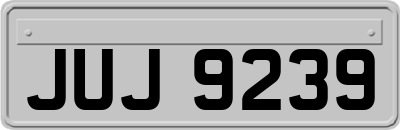 JUJ 9239